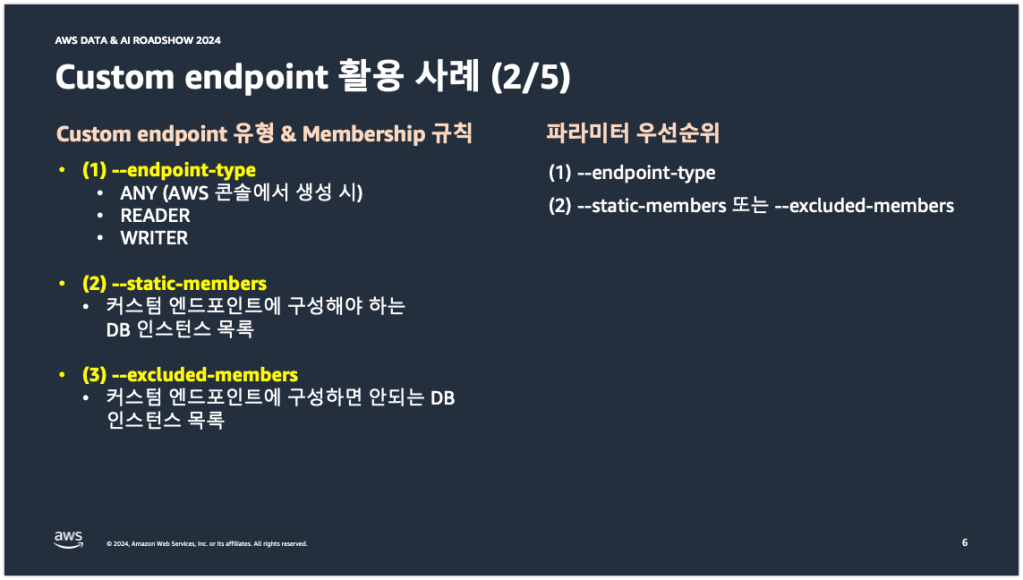 AWS DATA & AI ROADSHOW 2024

Custom endpoint 활용 사례 (2/5)

Custom endpoint 유형 & Membership 규칙

• (1) --endpoint-type
• ANY (AWS 콘솔에서 생성 시)
• READER
• WRITER

• (2) --static-members
• 커스텀 엔드포인트에 구성해야 하는 DB 인스턴스 목록

• (3) --excluded-members
• 커스텀 엔드포인트에 구성하면 안되는 DB 인스턴스 목록

파라미터 우선순위

(1) --endpoint-type

(2) --static-members 또는 --excluded-members

aws

© 2024, Amazon Web Services, Inc. or its affiliates. All rights reserved.

6